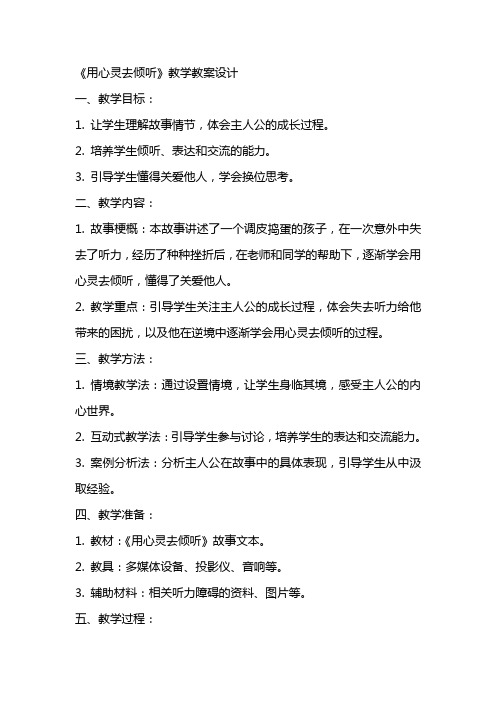 《用心灵去倾听》教学教案设计

一、教学目标：

1. 让学生理解故事情节，体会主人公的成长过程。

2. 培养学生倾听、表达和交流的能力。

3. 引导学生懂得关爱他人，学会换位思考。

二、教学内容：

1. 故事梗概：本故事讲述了一个调皮捣蛋的孩子，在一次意外中失去了听力，经历了种种挫折后，在老师和同学的帮助下，逐渐学会用心灵去倾听，懂得了关爱他人。

2. 教学重点：引导学生关注主人公的成长过程，体会失去听力给他带来的困扰，以及他在逆境中逐渐学会用心灵去倾听的过程。

三、教学方法：

1. 情境教学法：通过设置情境，让学生身临其境，感受主人公的内心世界。

2. 互动式教学法：引导学生参与讨论，培养学生的表达和交流能力。

3. 案例分析法：分析主人公在故事中的具体表现，引导学生从中汲取经验。

四、教学准备：

1. 教材：《用心灵去倾听》故事文本。

2. 教具：多媒体设备、投影仪、音响等。

3. 辅助材料：相关听力障碍的资料、图片等。

五、教学过程：